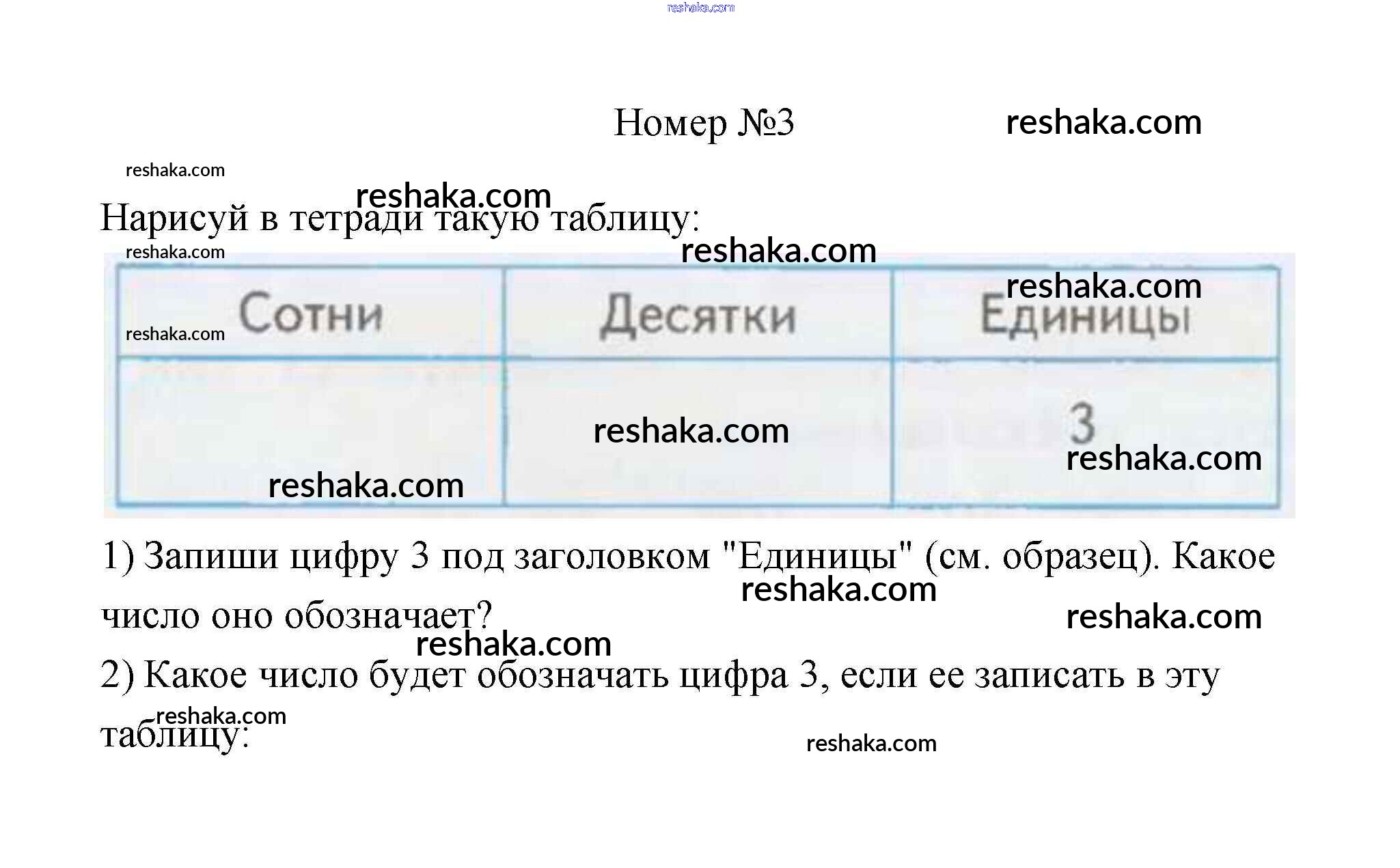 Номер №3

Нарисуй в тетради такую таблицу:

| Сотни | Десятки | Единицы |
|---|---|---|
|  |  | 3 |

1) Запиши цифру 3 под заголовком "Единицы" (см. образец). Какое число оно обозначает?

2) Какое число будет обозначать цифра 3, если ее записать в эту таблицу:

reshaka.com